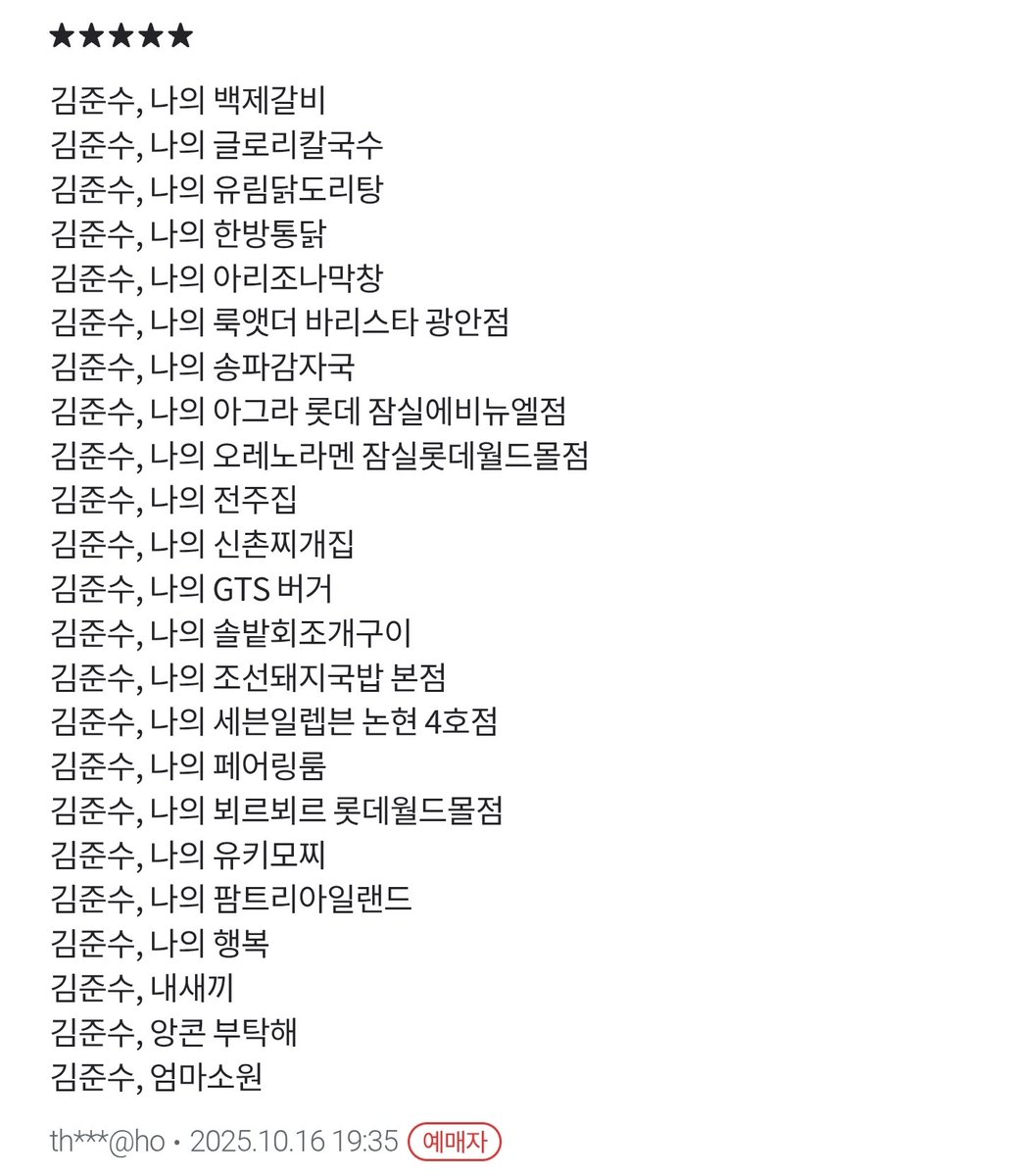 ★★★★★

김준수, 나의 백제갈비
김준수, 나의 글로리칼국수
김준수, 나의 유림닭도리탕
김준수, 나의 한방통닭
김준수, 나의 아리조나막창
김준수, 나의 룩앳더 바리스타 광안점
김준수, 나의 송파감자국
김준수, 나의 아그라 롯데 잠실에비뉴엘점
김준수, 나의 오레노라멘 잠실롯데월드몰점
김준수, 나의 전주집
김준수, 나의 신촌찌개집
김준수, 나의 GTS 버거
김준수, 나의 솔밭회조개구이
김준수, 나의 조선돼지국밥 본점
김준수, 나의 세븐일렙븐 논현 4호점
김준수, 나의 페어링룸
김준수, 나의 뵈르뵈르 롯데월드몰점
김준수, 나의 유키모찌
김준수, 나의 팜트리아일랜드
김준수, 나의 행복
김준수, 내새끼
김준수, 앙콘 부탁해
김준수, 엄마소원

th***@ho • 2025.10.16 19:35 예매자